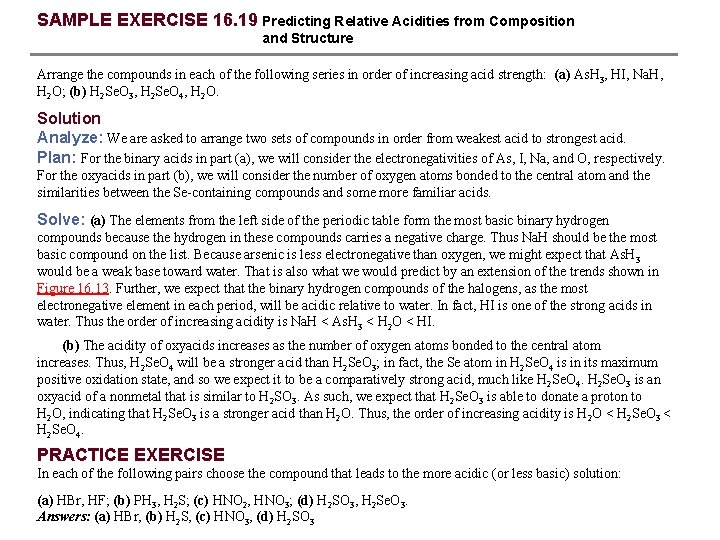 SAMPLE EXERCISE 16.19 Predicting Relative Acidities from Composition and Structure

Arrange the compounds in each of the following series in order of increasing acid strength: (a) $AsH_3$, HI, NaH, $H_2O$; (b) $H_2SeO_3$, $H_2SeO_4$, $H_2O$.

Solution
Analyze: We are asked to arrange two sets of compounds in order from weakest acid to strongest acid.
Plan: For the binary acids in part (a), we will consider the electronegativities of As, I, Na, and O, respectively. For the oxyacids in part (b), we will consider the number of oxygen atoms bonded to the central atom and the similarities between the Se-containing compounds and some more familiar acids.

Solve: (a) The elements from the left side of the periodic table form the most basic binary hydrogen compounds because the hydrogen in these compounds carries a negative charge. Thus NaH should be the most basic compound on the list. Because arsenic is less electronegative than oxygen, we might expect that $AsH_3$ would be a weak base toward water. That is also what we would predict by an extension of the trends shown in Figure 16.13. Further, we expect that the binary hydrogen compounds of the halogens, as the most electronegative element in each period, will be acidic relative to water. In fact, HI is one of the strong acids in water. Thus the order of increasing acidity is NaH < $AsH_3$ < $H_2O$ < HI.

(b) The acidity of oxyacids increases as the number of oxygen atoms bonded to the central atom increases. Thus, $H_2SeO_4$ will be a stronger acid than $H_2SeO_3$; in fact, the Se atom in $H_2SeO_4$ is in its maximum positive oxidation state, and so we expect it to be a comparatively strong acid, much like $H_2SeO_4$. $H_2SeO_3$ is an oxyacid of a nonmetal that is similar to $H_2SO_3$. As such, we expect that $H_2SeO_3$ is able to donate a proton to $H_2O$, indicating that $H_2SeO_3$ is a stronger acid than $H_2O$. Thus, the order of increasing acidity is $H_2O$ < $H_2SeO_3$ < $H_2SeO_4$.

PRACTICE EXERCISE
In each of the following pairs choose the compound that leads to the more acidic (or less basic) solution:

(a) HBr, HF; (b) $PH_3$, $H_2S$; (c) $HNO_2$, $HNO_3$; (d) $H_2SO_3$, $H_2SeO_3$.
Answers: (a) HBr, (b) $H_2S$, (c) $HNO_3$, (d) $H_2SO_3$